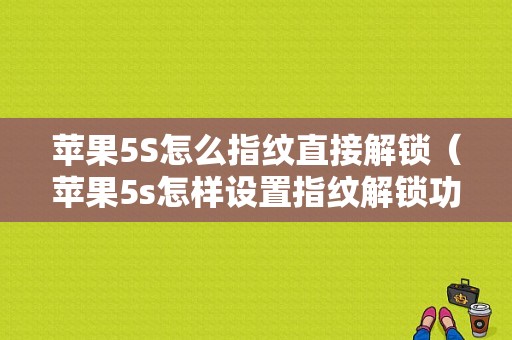 苹果5S怎么指纹直接解锁（苹果5s怎样设置指纹解锁功